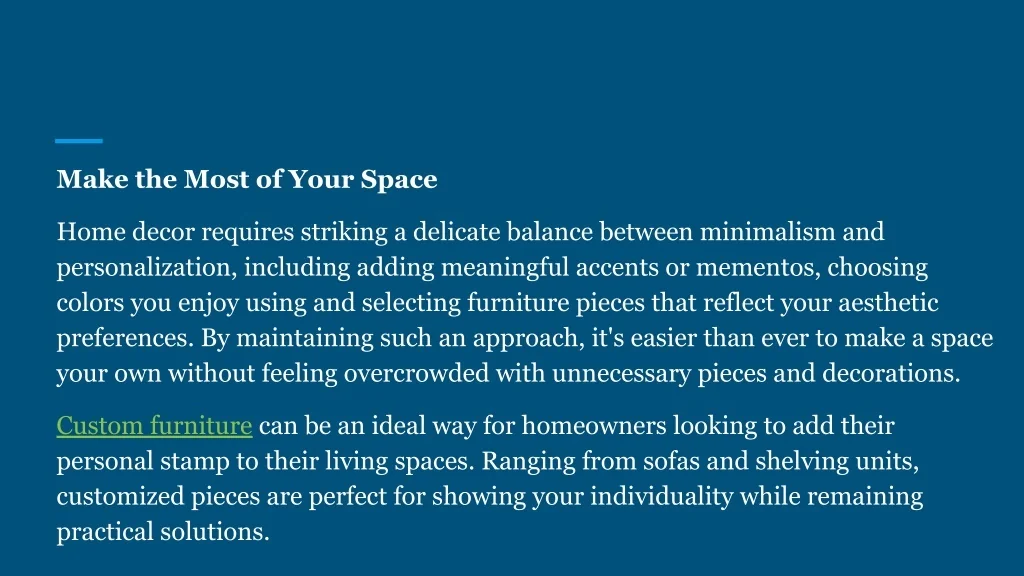 Make the Most of Your Space

Home decor requires striking a delicate balance between minimalism and personalization, including adding meaningful accents or mementos, choosing colors you enjoy using and selecting furniture pieces that reflect your aesthetic preferences. By maintaining such an approach, it's easier than ever to make a space your own without feeling overcrowded with unnecessary pieces and decorations.

Custom furniture can be an ideal way for homeowners looking to add their personal stamp to their living spaces. Ranging from sofas and shelving units, customized pieces are perfect for showing your individuality while remaining practical solutions.